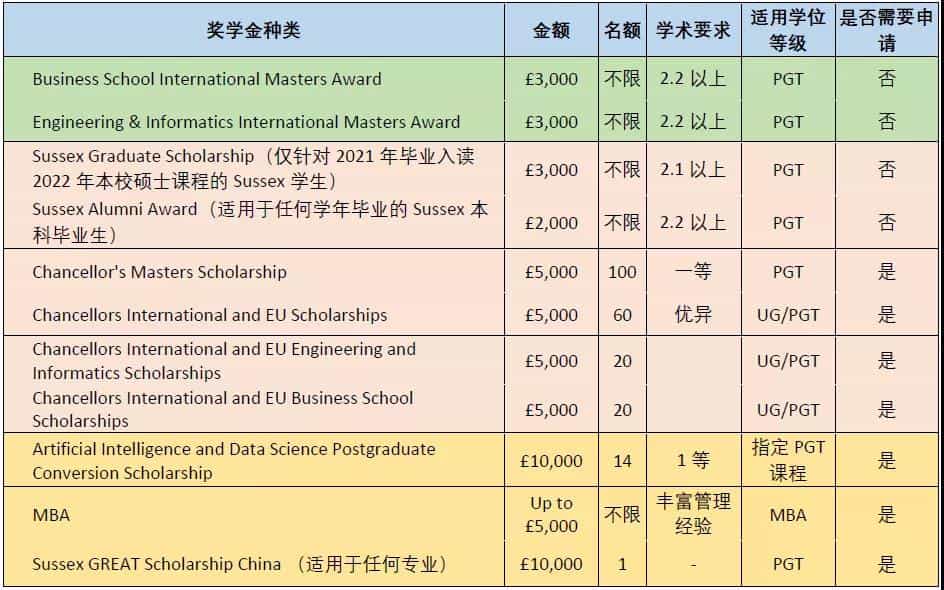 | 奖学金种类 | 金额 | 名额 | 学术要求 | 适用学位等级 | 是否需要申请 |
|---|---|---|---|---|---|
| Business School International Masters Award | £3,000 | 不限 | 2.2 以上 | PGT | 否 |
| Engineering & Informatics International Masters Award | £3,000 | 不限 | 2.2 以上 | PGT | 否 |
| Sussex Graduate Scholarship（仅针对 2021 年毕业入读 2022 年本校硕士课程的 Sussex 学生） | £3,000 | 不限 | 2.1 以上 | PGT | 否 |
| Sussex Alumni Award（适用于任何学年毕业的 Sussex 本科毕业生） | £2,000 | 不限 | 2.2 以上 | PGT | 否 |
| Chancellor's Masters Scholarship | £5,000 | 100 | 一等 | PGT | 是 |
| Chancellors International and EU Scholarships | £5,000 | 60 | 优异 | UG/PGT | 是 |
| Chancellors International and EU Engineering and Informatics Scholarships | £5,000 | 20 | | UG/PGT | 是 |
| Chancellors International and EU Business School Scholarships | £5,000 | 20 | | UG/PGT | 是 |
| Artificial Intelligence and Data Science Postgraduate Conversion Scholarship | £10,000 | 14 | 1 等 | 指定 PGT 课程 | 是 |
| MBA | Up to £5,000 | 不限 | 丰富管理经验 | MBA | 是 |
| Sussex GREAT Scholarship China （适用于任何专业） | £10,000 | 1 | - | PGT | 是 |